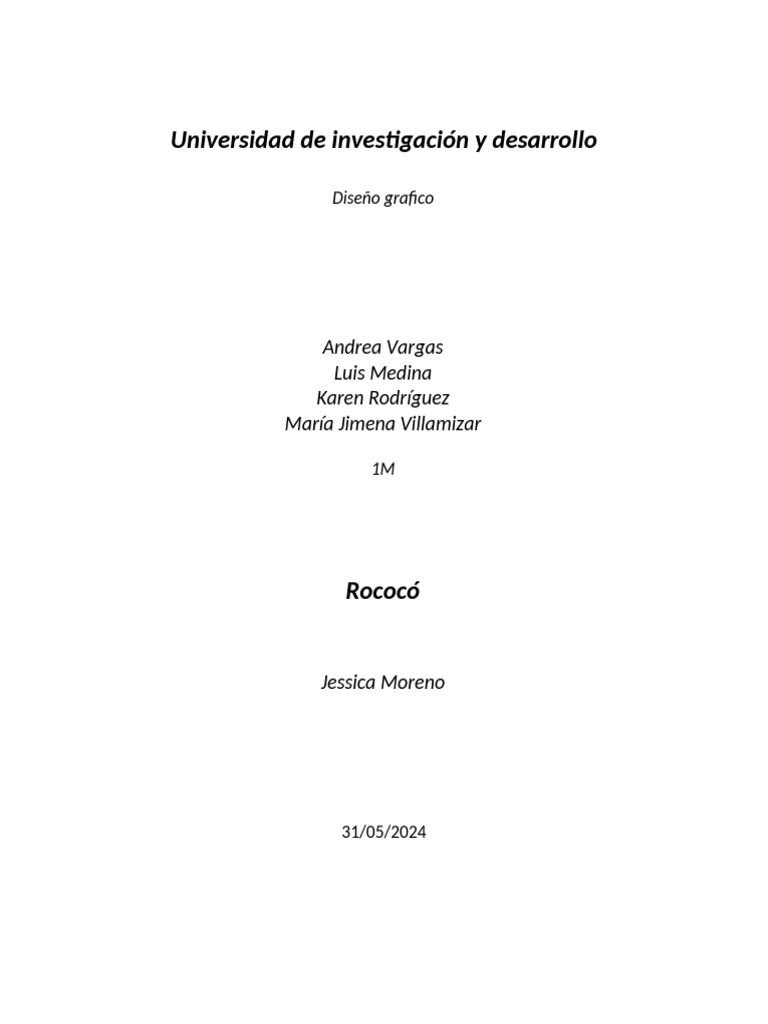 Universidad de investigación y desarrollo

Diseño grafico

Andrea Vargas
Luis Medina
Karen Rodríguez
María Jimena Villamizar

1M

Rococó

Jessica Moreno

31/05/2024